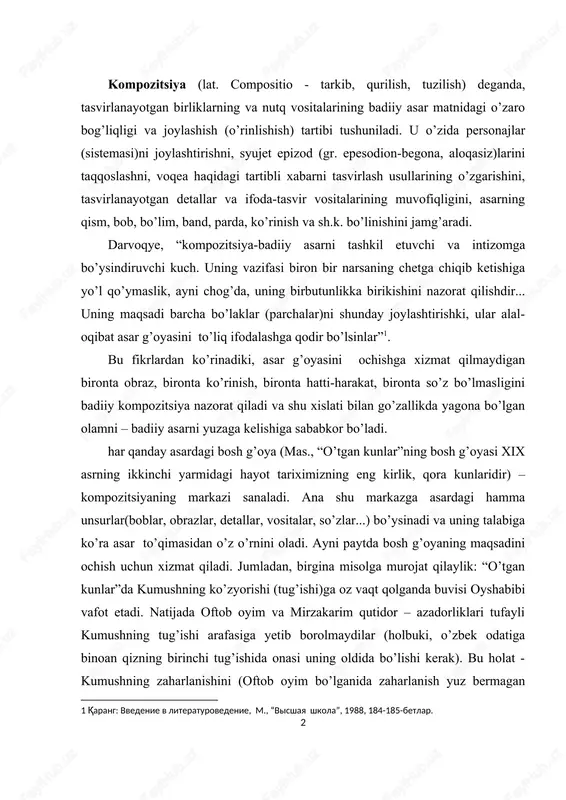 **Kompozitsiya** (lat. Compositio - tarkib, qurilish, tuzilish) deganda, tasvirlanayotgan birliklarning va nutq vositalarining badiiy asar matnidagi o'zaro bog'liqligi va joylashish (o'rinlishish) tartibi tushuniladi. U o'zida personajlar (sistemasi)ni joylashtirishni, syujet epizod (gr. epesodion-begona, aloqasiz)larini taqqoslashni, voqea haqidagi tartibli xabarni tasvirlash usullarining o'zgarishini, tasvirlanayotgan detallar va ifoda-tasvir vositalarining muvofiqligini, asarning qism, bob, bo'lim, band, parda, ko'rinish va sh.k. bo'linishini jamg'aradi.

Darvoqye, "kompozitsiya-badiiy asarni tashkil etuvchi va intizomga bo'ysindiruvchi kuch. Uning vazifasi biron bir narsaning chetga chiqib ketishiga yo'l qo'ymaslik, ayni chog'da, uning birbutunlikka birikishini nazorat qilishdir... Uning maqsadi barcha bo'laklar (parchalar)ni shunday joylashtirishki, ular alal-oqibat asar g'oyasini to'liq ifodalashga qodir bo'lsinlar"$^1$.

Bu fikrlardan ko'rinadiki, asar g'oyasini ochishga xizmat qilmaydigan bironta obraz, bironta ko'rinish, bironta hatti-harakat, bironta so'z bo'lmasligini badiiy kompozitsiya nazorat qiladi va shu xislati bilan go'zallikda yagona bo'lgan olamni – badiiy asarni yuzaga kelishiga sababkor bo'ladi.

har qanday asardagi bosh g'oya (Mas., "O'tgan kunlar"ning bosh g'oyasi XIX asrning ikkinchi yarmidagi hayot tariximizning eng kirlik, qora kunlaridir) – kompozitsiyaning markazi sanaladi. Ana shu markazga asardagi hamma unsurlar(boblar, obrazlar, detallar, vositalar, so'zlar...) bo'ysinadi va uning talabiga ko'ra asar to'qimasidan o'z o'rnini oladi. Ayni paytda bosh g'oyaning maqsadini ochish uchun xizmat qiladi. Jumladan, birgina misolga murojat qilaylik: "O'tgan kunlar"da Kumushning ko'zyorishi (tug'ishi)ga oz vaqt qolganda buvisi Oyshabibi vafot etadi. Natijada Oftob oyim va Mirzakarim qutidor – azadorliklari tufayli Kumushning tug'ishi arafasiga yetib borolmaydilar (holbuki, o'zbek odatiga binoan qizning birinchi tug'ishida onasi uning oldida bo'lishi kerak). Bu holat - Kumushning zaharlanishini (Oftob oyim bo'lganida zaharlanish yuz bermagan

1 Қаранг: Введение в литературоведение, М., "Высшая школа", 1988, 184-185-бетлар.

2